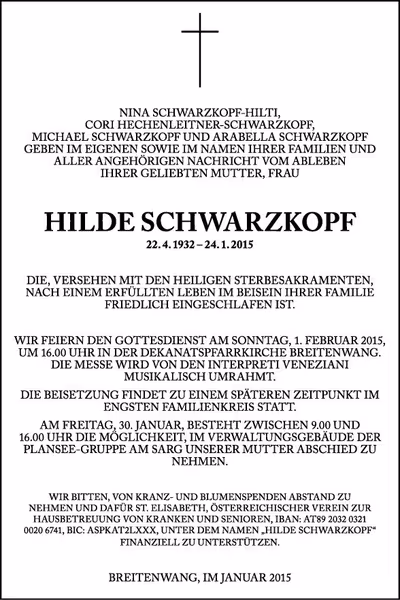 NINA SCHWARZKOPF-HILTI,
CORI HECHENLEITNER-SCHWARZKOPF,
MICHAEL SCHWARZKOPF UND ARABELLA SCHWARZKOPF
GEBEN IM EIGENEN SOWIE IM NAMEN IHRER FAMILIEN UND ALLER ANGEHÖRIGEN NACHRICHT VOM ABLEBEN IHRER GELIEBTEN MUTTER, FRAU

HILDE SCHWARZKOPF

22. 4. 1932 – 24. 1. 2015

DIE, VERSEHEN MIT DEN HEILIGEN STERBESAKRAMENTEN, NACH EINEM ERFÜLLTEN LEBEN IM BEISEIN IHRER FAMILIE FRIEDLICH EINGESCHLAFEN IST.

WIR FEIERN DEN GOTTESDIENST AM SONNTAG, 1. FEBRUAR 2015, UM 16.00 UHR IN DER DEKANATSPFARRKIRCHE BREITENWANG. DIE MESSE WIRD VON DEN INTERPRETI VENEZIANI MUSIKALISCH UMRAHMT.

DIE BEISETZUNG FINDET ZU EINEM SPÄTEREN ZEITPUNKT IM ENGSTEN FAMILIENKREIS STATT.

AM FREITAG, 30. JANUAR, BESTEHT ZWISCHEN 9.00 UND 16.00 UHR DIE MÖGLICHKEIT, IM VERWALTUNGSGEBÄUDE DER PLANSEE-GRUPPE AM SARG UNSERER MUTTER ABSCHIED ZU NEHMEN.

WIR BITTEN, VON KRANZ- UND BLUMENSPENDEN ABSTAND ZU NEHMEN UND DAFÜR ST. ELISABETH, ÖSTERREICHISCHER VEREIN ZUR HAUSBETREUUNG VON KRANKEN UND SENIOREN, IBAN: AT89 2032 0321 0020 6741, BIC: ASPKAT2LXXX, UNTER DEM NAMEN „HILDE SCHWARZKOPF“ FINANZIELL ZU UNTERSTÜTZEN.

BREITENWANG, IM JANUAR 2015